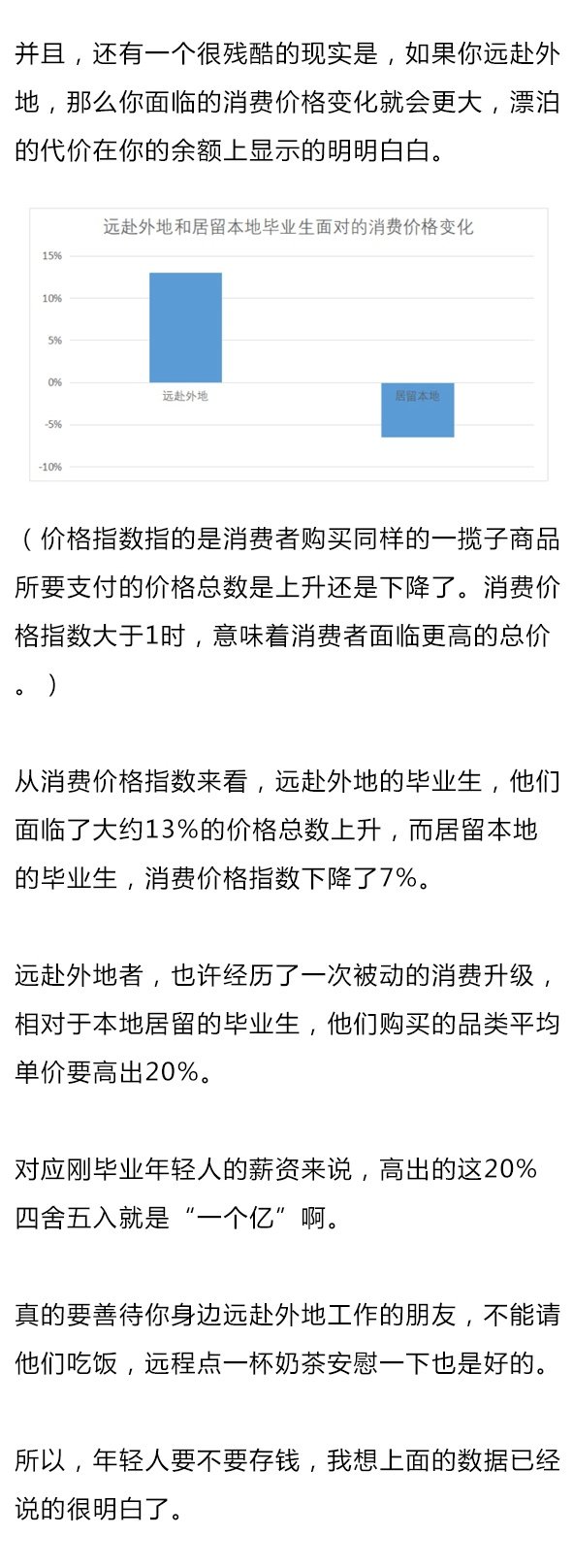 并且，还有一个很残酷的现实是，如果你远赴外地，那么你面临的消费价格变化就会更大，漂泊的代价在你的余额上显示的明明白白。

远赴外地和居留本地毕业生面对的消费价格变化

15%
10%
5%
0%
-5%
-10%

远赴外地
居留本地

（价格指数指的是消费者购买同样的一揽子商品所要支付的价格总数是上升还是下降了。消费价格指数大于1时，意味着消费者面临更高的总价。）

从消费价格指数来看，远赴外地的毕业生，他们面临了大约13%的价格总数上升，而居留本地的毕业生，消费价格指数下降了7%。

远赴外地者，也许经历了一次被动的消费升级，相对于本地居留的毕业生，他们购买的品类平均单价要高出20%。

对应刚毕业年轻人的薪资来说，高出的这20%四舍五入就是“一个亿”啊。

真的要善待你身边远赴外地工作的朋友，不能请他们吃饭，远程点一杯奶茶安慰一下也是好的。

所以，年轻人要不要存钱，我想上面的数据已经说的很明白了。